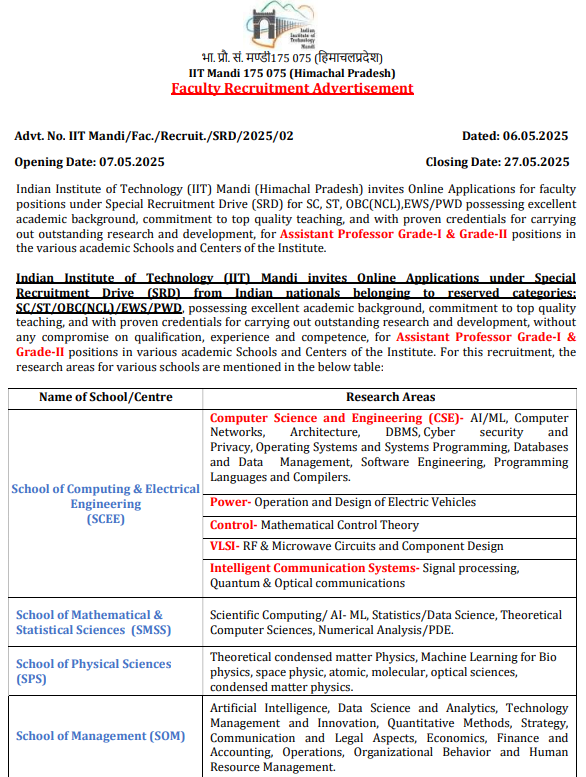 Indian Institute of Technology Mandi

भा. प्रौ. सं. मण्डी175 075 (हिमाचलप्रदेश)
IIT Mandi 175 075 (Himachal Pradesh)
Faculty Recruitment Advertisement

Advt. No. IIT Mandi/Fac./Recruit./SRD/2025/02 Dated: 06.05.2025

Opening Date: 07.05.2025 Closing Date: 27.05.2025

Indian Institute of Technology (IIT) Mandi (Himachal Pradesh) invites Online Applications for faculty positions under Special Recruitment Drive (SRD) for SC, ST, OBC(NCL),EWS/PWD possessing excellent academic background, commitment to top quality teaching, and with proven credentials for carrying out outstanding research and development, for Assistant Professor Grade-I & Grade-II positions in the various academic Schools and Centers of the Institute.

Indian Institute of Technology (IIT) Mandi invites Online Applications under Special Recruitment Drive (SRD) from Indian nationals belonging to reserved categories: SC/ST/OBC(NCL)/EWS/PWD, possessing excellent academic background, commitment to top quality teaching, and with proven credentials for carrying out outstanding research and development, without any compromise on qualification, experience and competence, for Assistant Professor Grade-I & Grade-II positions in various academic Schools and Centers of the Institute. For this recruitment, the research areas for various schools are mentioned in the below table:

| Name of School/Centre | Research Areas |
|---|---|
| School of Computing & Electrical Engineering (SCEE) | Computer Science and Engineering (CSE)- AI/ML, Computer Networks, Architecture, DBMS, Cyber security and Privacy, Operating Systems and Systems Programming, Databases and Data Management, Software Engineering, Programming Languages and Compilers. |
| | Power- Operation and Design of Electric Vehicles |
| | Control- Mathematical Control Theory |
| | VLSI- RF & Microwave Circuits and Component Design |
| | Intelligent Communication Systems- Signal processing, Quantum & Optical communications |
| School of Mathematical & Statistical Sciences (SMSS) | Scientific Computing/ AI- ML, Statistics/Data Science, Theoretical Computer Sciences, Numerical Analysis/PDE. |
| School of Physical Sciences (SPS) | Theoretical condensed matter Physics, Machine Learning for Bio physics, space physic, atomic, molecular, optical sciences, condensed matter physics. |
| School of Management (SOM) | Artificial Intelligence, Data Science and Analytics, Technology Management and Innovation, Quantitative Methods, Strategy, Communication and Legal Aspects, Economics, Finance and Accounting, Operations, Organizational Behavior and Human Resource Management. |